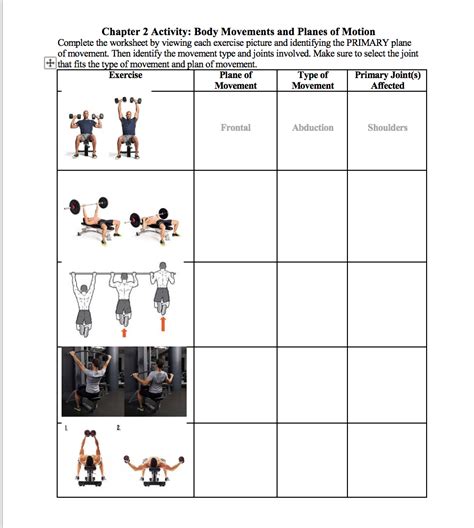 Chapter 2 Activity: Body Movements and Planes of Motion

Complete the worksheet by viewing each exercise picture and identifying the PRIMARY plane of movement. Then identify the movement type and joints involved. Make sure to select the joint that fits the type of movement and plan of movement.

| Exercise | Plane of Movement | Type of Movement | Primary Joint(s) Affected |
|---|---|---|---|
| | Frontal | Abduction | Shoulders |
| | | | |
| | | | |
| | | | |
| 1. 2. | | | |